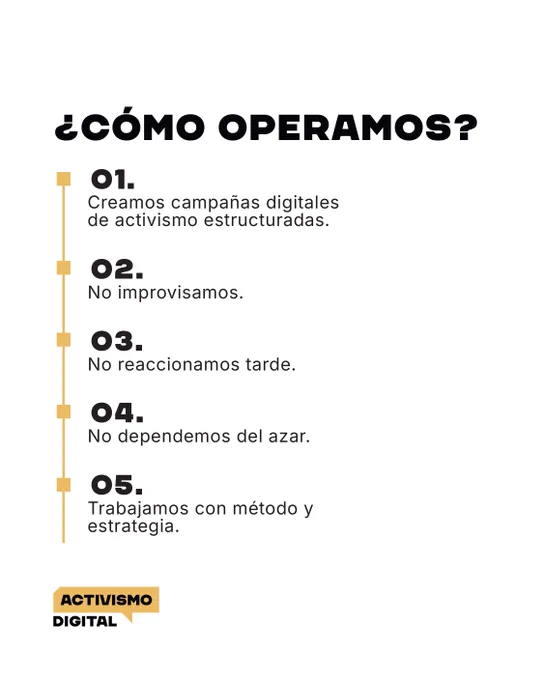 ¿CÓMO OPERAMOS?

01.
Creamos campañas digitales de activismo estructuradas.

02.
No improvisamos.

03.
No reaccionamos tarde.

04.
No dependemos del azar.

05.
Trabajamos con método y estrategia.

ACTIVISMO
DIGITAL